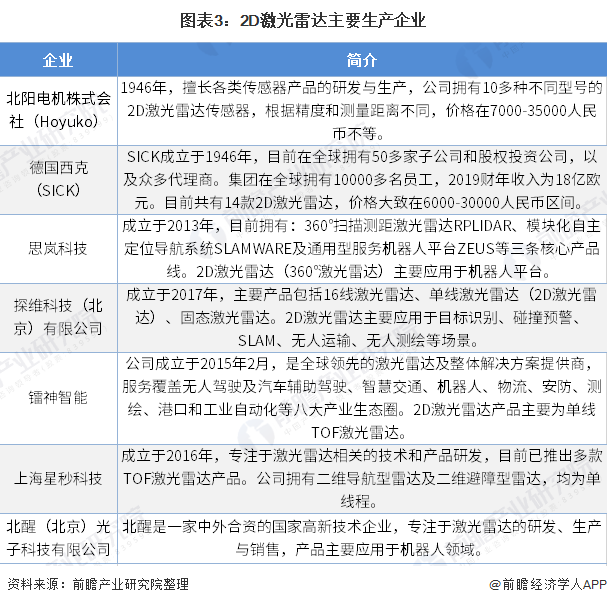 图表3：2D激光雷达主要生产企业

| 企业 | 简介 |
|---|---|
| 北阳电机株式会社（Hoyuko） | 1946年，擅长各类传感器产品的研发与生产，公司拥有10多种不同型号的2D激光雷达传感器，根据精度和测量距离不同，价格在7000-35000人民币不等。 |
| 德国西克（SICK） | SICK成立于1946年，目前在全球拥有50多家子公司和股权投资公司，以及众多代理商。集团在全球拥有10000多名员工，2019财年收入为18亿欧元。目前共有14款2D激光雷达，价格大致在6000-30000人民币区间。 |
| 思岚科技 | 成立于2013年，目前拥有：360°扫描测距激光雷达RPLIDAR、模块化自主定位导航系统SLAMWARE及通用型服务机器人平台ZEUS等三条核心产品线。2D激光雷达（360°激光雷达）主要应用于机器人平台。 |
| 探维科技（北京）有限公司 | 成立于2017年，主要产品包括16线激光雷达、单线激光雷达（2D激光雷达）、固态激光雷达。2D激光雷达主要应用于目标识别、碰撞预警、SLAM、无人运输、无人测绘等场景。 |
| 镭神智能 | 公司成立于2015年2月，是全球领先的激光雷达及整体解决方案提供商，服务覆盖无人驾驶及汽车辅助驾驶、智慧交通、机器人、物流、安防、测绘、港口和工业自动化等八大产业生态圈。2D激光雷达产品主要为单线TOF激光雷达。 |
| 上海星秒科技 | 成立于2016年，专注于激光雷达相关的技术和产品研发，目前已推出多款TOF激光雷达产品。公司拥有二维导航型雷达及二维避障型雷达，均为单线程。 |
| 北醒（北京）光子科技有限公司 | 北醒是一家中外合资的国家高新技术企业，专注于激光雷达的研发、生产与销售，产品主要应用于机器人领域。 |

资料来源：前瞻产业研究院整理

@前瞻经济学人APP